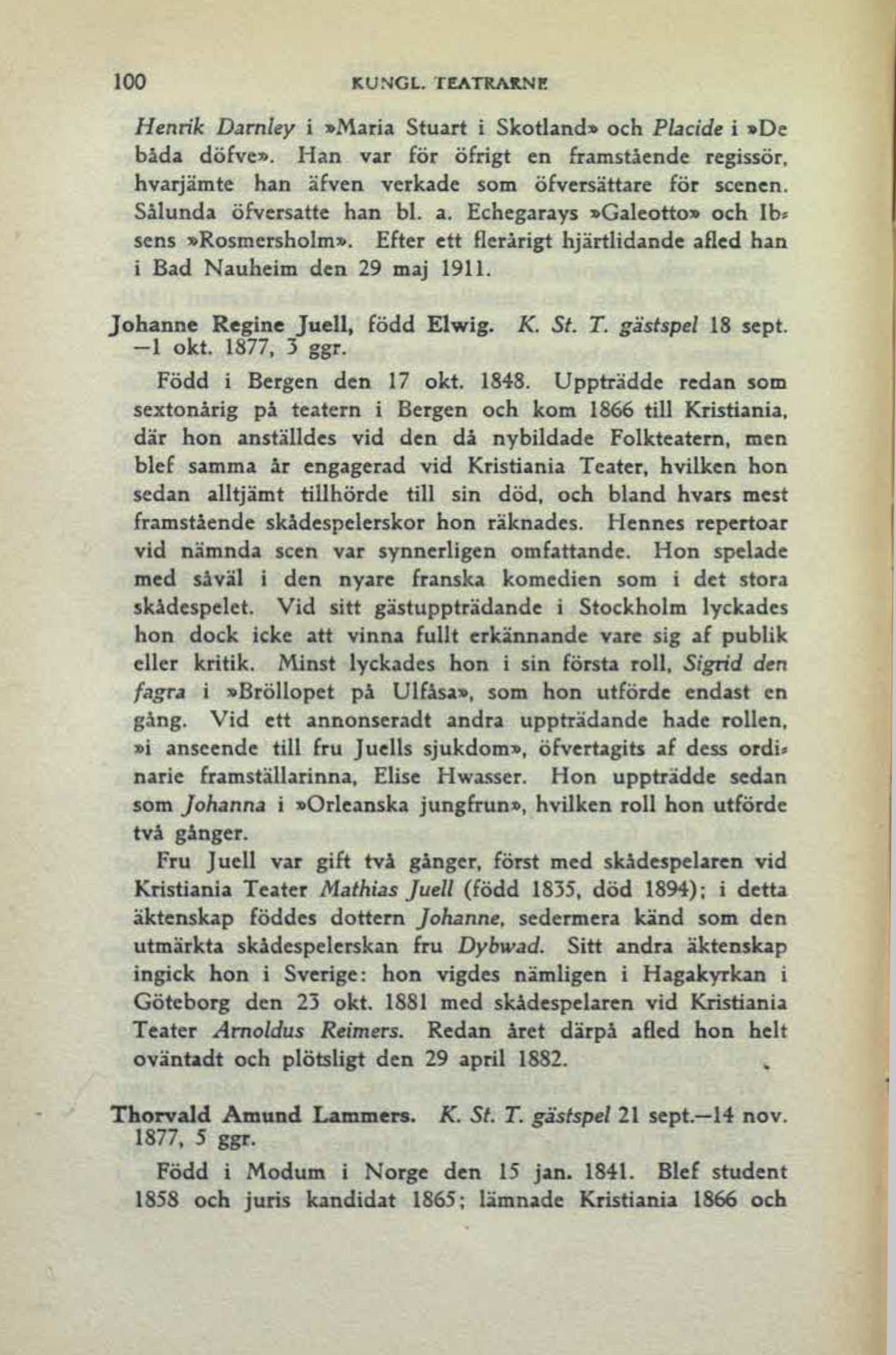 100 KUNGL. TEATRARNE

Henrik Darnley i »Maria Stuart i Skotland» och Placide i »De båda döfve». Han var för öfrigt en framstående regissör, hvarjämte han äfven verkade som öfversättare för scenen. Sålunda öfversatte han bl. a. Echegarays »Galeotto» och Ibsens »Rosmersholm». Efter ett flerårigt hjärtlidande afled han i Bad Nauheim den 29 maj 1911.

Johanne Regine Juell, född Elwig. K. St. T. gästspel 18 sept. —1 okt. 1877, 3 ggr.

Född i Bergen den 17 okt. 1848. Uppträdde redan som sextonårig på teatern i Bergen och kom 1866 till Kristiania, där hon anställdes vid den då nybildade Folkteatern, men blef samma år engagerad vid Kristiania Teater, hvilken hon sedan alltjämt tillhörde till sin död, och bland hvars mest framstående skådespelerskor hon räknades. Hennes repertoar vid nämnda scen var synnerligen omfattande. Hon spelade med såväl i den nyare franska komedien som i det stora skådespelet. Vid sitt gästuppträdande i Stockholm lyckades hon dock icke att vinna fullt erkännande vare sig af publik eller kritik. Minst lyckades hon i sin första roll, Sigrid den fagra i »Bröllopet på Ulfåsa», som hon utförde endast en gång. Vid ett annonseradt andra uppträdande hade rollen, »i anseende till fru Juells sjukdom», öfvertagits af dess ordinarie framställarinna, Elise Hwasser. Hon uppträdde sedan som Johanna i »Orleanska jungfrun», hvilken roll hon utförde två gånger.

Fru Juell var gift två gånger, först med skådespelaren vid Kristiania Teater Mathias Juell (född 1835, död 1894); i detta äktenskap föddes dottern Johanne, sedermera känd som den utmärkta skådespelerskan fru Dybwad. Sitt andra äktenskap ingick hon i Sverige: hon vigdes nämligen i Hagakyrkan i Göteborg den 23 okt. 1881 med skådespelaren vid Kristiania Teater Arnoldus Reimers. Redan året därpå afled hon helt oväntadt och plötsligt den 29 april 1882.

Thorvald Amund Lammers. K. St. T. gästspel 21 sept.—14 nov. 1877, 5 ggr.

Född i Modum i Norge den 15 jan. 1841. Blef student 1858 och juris kandidat 1865; lämnade Kristiania 1866 och